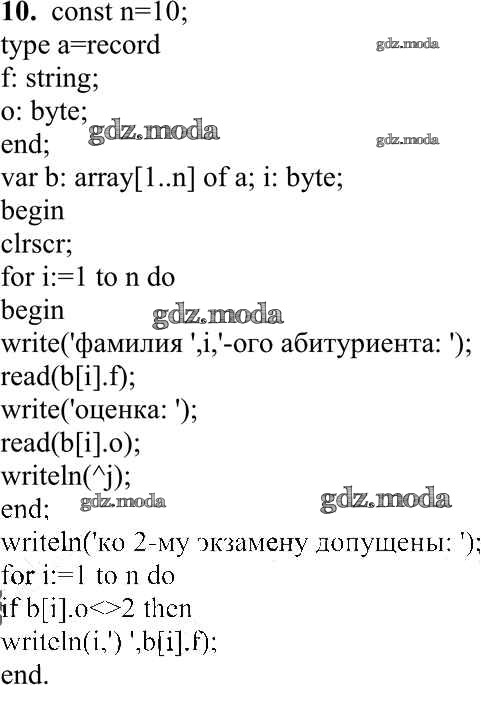 10. const n=10;
type a=record
f: string;
o: byte;
end;
var b: array[1..n] of a; i: byte;
begin
clrscr;
for i:=1 to n do
begin
write('фамилия ',i,'-ого абитуриента: ');
read(b[i].f);
write('оценка: ');
read(b[i].o);
writeln(^j);
end;
writeln('ко 2-му экзамену допущены: ');
for i:=1 to n do
if b[i].o<>2 then
writeln(i,') ',b[i].f);
end.

gdz.moda